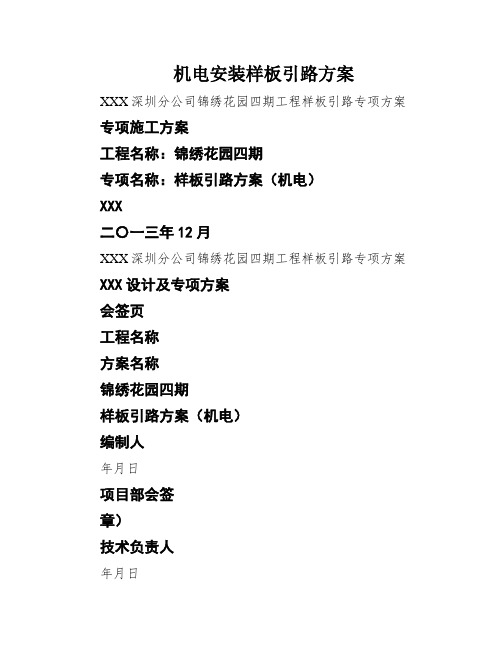 机电安装样板引路方案

XXX深圳分公司锦绣花园四期工程样板引路专项方案

专项施工方案

工程名称：锦绣花园四期

专项名称：样板引路方案（机电）

XXX

二〇一三年12月

XXX深圳分公司锦绣花园四期工程样板引路专项方案

XXX设计及专项方案

会签页

工程名称

方案名称

锦绣花园四期

样板引路方案（机电）

编制人

年月日

项目部会签

章）

技术负责人

年月日